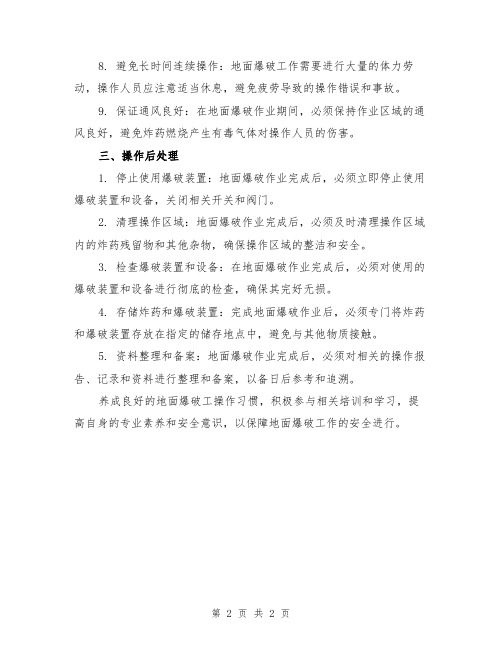 8. 避免长时间连续操作：地面爆破工作需要进行大量的体力劳动，操作人员应注意适当休息，避免疲劳导致的操作错误和事故。

9. 保证通风良好：在地面爆破作业期间，必须保持作业区域的通风良好，避免炸药燃烧产生有毒气体对操作人员的伤害。

三、操作后处理

1. 停止使用爆破装置：地面爆破作业完成后，必须立即停止使用爆破装置和设备，关闭相关开关和阀门。

2. 清理操作区域：地面爆破作业完成后，必须及时清理操作区域内的炸药残留物和其他杂物，确保操作区域的整洁和安全。

3. 检查爆破装置和设备：在地面爆破作业完成后，必须对使用的爆破装置和设备进行彻底的检查，确保其完好无损。

4. 存储炸药和爆破装置：完成地面爆破作业后，必须专门将炸药和爆破装置存放在指定的储存地点中，避免与其他物质接触。

5. 资料整理和备案：地面爆破作业完成后，必须对相关的操作报告、记录和资料进行整理和备案，以备日后参考和追溯。

养成良好的地面爆破工操作习惯，积极参与相关培训和学习，提高自身的专业素养和安全意识，以保障地面爆破工作的安全进行。

第 2 页 共 2 页